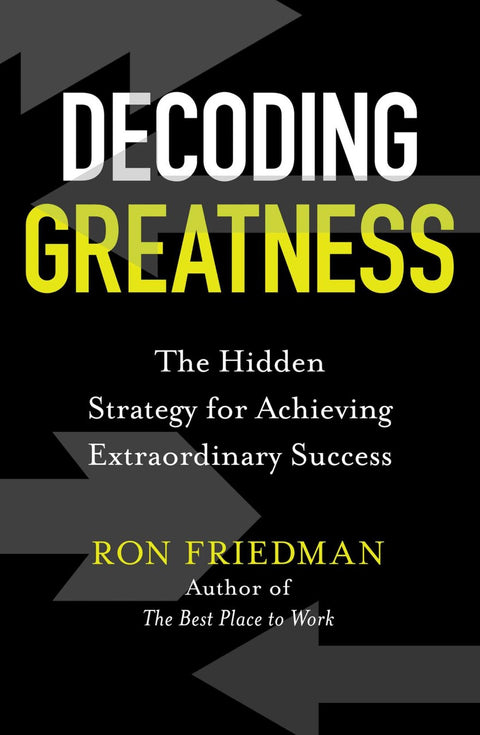 DECODING
GREATNESS

The Hidden Strategy for Achieving Extraordinary Success

RON FRIEDMAN
Author of
The Best Place to Work